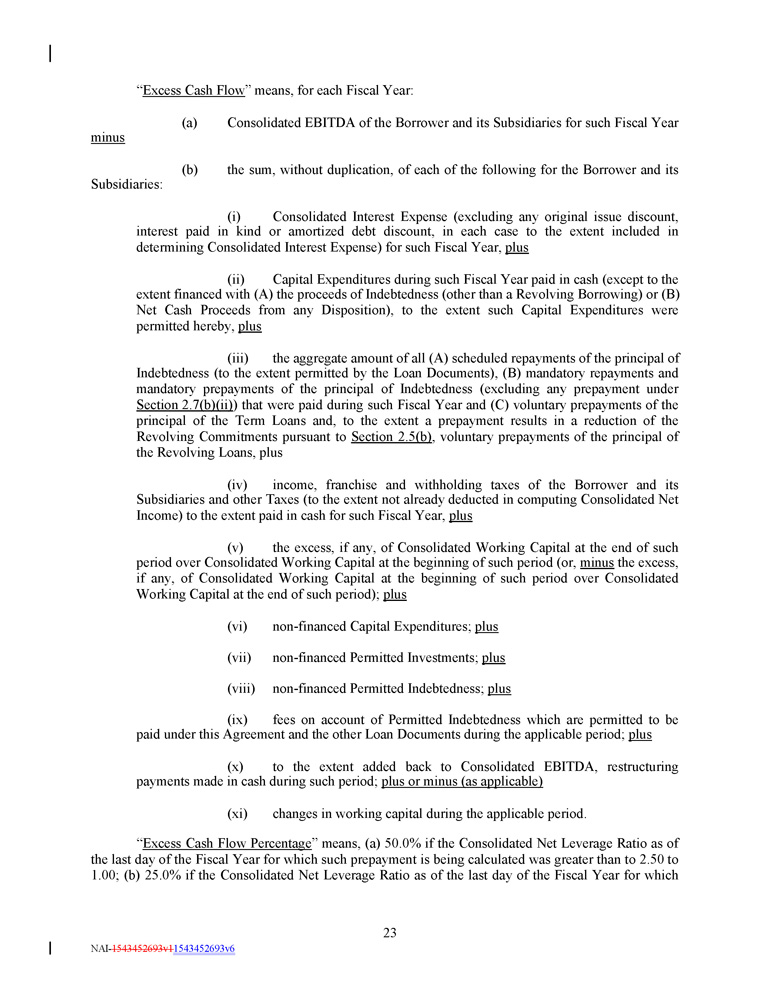 "Excess Cash Flow" means, for each Fiscal Year:

(a) Consolidated EBITDA of the Borrower and its Subsidiaries for such Fiscal Year minus

(b) the sum, without duplication, of each of the following for the Borrower and its Subsidiaries:

(i) Consolidated Interest Expense (excluding any original issue discount, interest paid in kind or amortized debt discount, in each case to the extent included in determining Consolidated Interest Expense) for such Fiscal Year, plus

(ii) Capital Expenditures during such Fiscal Year paid in cash (except to the extent financed with (A) the proceeds of Indebtedness (other than a Revolving Borrowing) or (B) Net Cash Proceeds from any Disposition), to the extent such Capital Expenditures were permitted hereby, plus

(iii) the aggregate amount of all (A) scheduled repayments of the principal of Indebtedness (to the extent permitted by the Loan Documents), (B) mandatory repayments and mandatory prepayments of the principal of Indebtedness (excluding any prepayment under Section 2.7(b)(ii)) that were paid during such Fiscal Year and (C) voluntary prepayments of the principal of the Term Loans and, to the extent a prepayment results in a reduction of the Revolving Commitments pursuant to Section 2.5(b), voluntary prepayments of the principal of the Revolving Loans, plus

(iv) income, franchise and withholding taxes of the Borrower and its Subsidiaries and other Taxes (to the extent not already deducted in computing Consolidated Net Income) to the extent paid in cash for such Fiscal Year, plus

(v) the excess, if any, of Consolidated Working Capital at the end of such period over Consolidated Working Capital at the beginning of such period (or, minus the excess, if any, of Consolidated Working Capital at the beginning of such period over Consolidated Working Capital at the end of such period); plus

(vi) non-financed Capital Expenditures; plus

(vii) non-financed Permitted Investments; plus

(viii) non-financed Permitted Indebtedness; plus

(ix) fees on account of Permitted Indebtedness which are permitted to be paid under this Agreement and the other Loan Documents during the applicable period; plus

(x) to the extent added back to Consolidated EBITDA, restructuring payments made in cash during such period; plus or minus (as applicable)

(xi) changes in working capital during the applicable period.

"Excess Cash Flow Percentage" means, (a) 50.0% if the Consolidated Net Leverage Ratio as of the last day of the Fiscal Year for which such prepayment is being calculated was greater than to 2.50 to 1.00; (b) 25.0% if the Consolidated Net Leverage Ratio as of the last day of the Fiscal Year for which

23

NAI-1543452693v11543452693v6